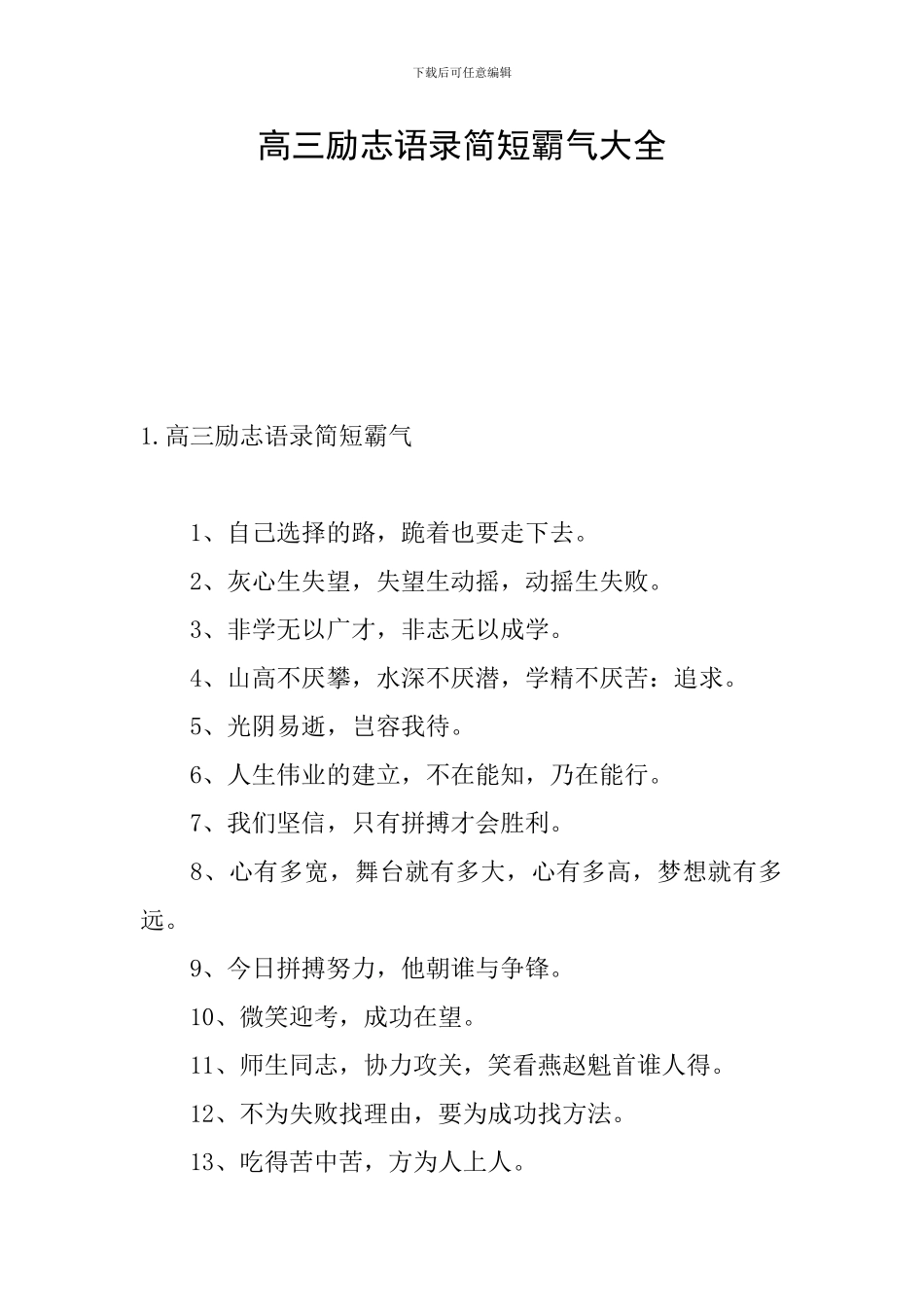 下载后可任意编辑

高三励志语录简短霸气大全

1.高三励志语录简短霸气

1、自己选择的路，跪着也要走下去。

2、灰心生失望，失望生动摇，动摇生失败。

3、非学无以广才，非志无以成学。

4、山高不厌攀，水深不厌潜，学精不厌苦：追求。

5、光阴易逝，岂容我待。

6、人生伟业的建立，不在能知，乃在能行。

7、我们坚信，只有拼搏才会胜利。

8、心有多宽，舞台就有多大，心有多高，梦想就有多远。

9、今日拼搏努力，他朝谁与争锋。

10、微笑迎考，成功在望。

11、师生同志，协力攻关，笑看燕赵魁首谁人得。

12、不为失败找理由，要为成功找方法。

13、吃得苦中苦，方为人上人。